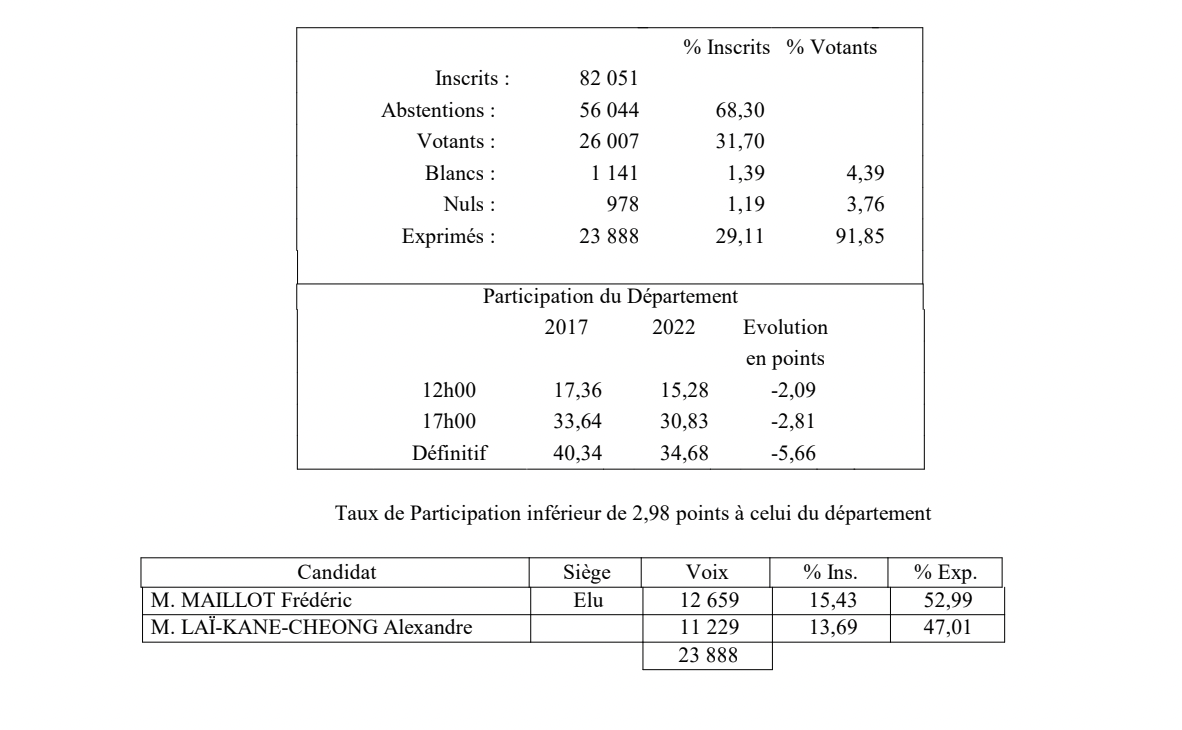 |  |  | % Inscrits | % Votants |
|---|---|---|---|
| Inscrits : | 82 051 |  |  |
| Abstentions : | 56 044 | 68,30 |  |
| Votants : | 26 007 | 31,70 |  |
| Blancs : | 1 141 | 1,39 | 4,39 |
| Nuls : | 978 | 1,19 | 3,76 |
| Exprimés : | 23 888 | 29,11 | 91,85 |

Participation du Département

|  | 2017 | 2022 | Evolution en points |
|---|---|---|---|
| 12h00 | 17,36 | 15,28 | -2,09 |
| 17h00 | 33,64 | 30,83 | -2,81 |
| Définitif | 40,34 | 34,68 | -5,66 |

Taux de Participation inférieur de 2,98 points à celui du département

| Candidat | Siège | Voix | % Ins. | % Exp. |
|---|---|---|---|---|
| M. MAILLOT Frédéric | Elu | 12 659 | 15,43 | 52,99 |
| M. LAÏ-KANE-CHEONG Alexandre |  | 11 229 | 13,69 | 47,01 |
|  |  | 23 888 |  |  |